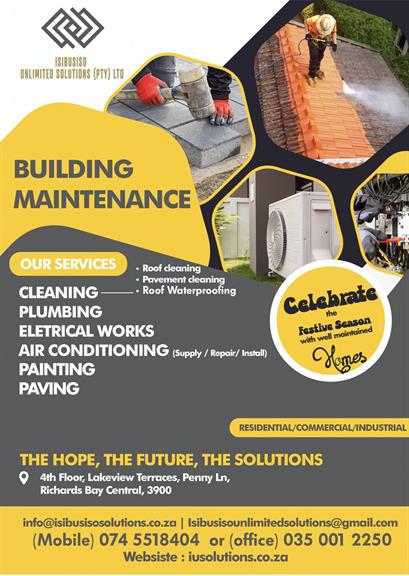 ISIBUSISO
UNLIMITED SOLUTIONS (PTY) LTD

BUILDING
MAINTENANCE

OUR SERVICES

CLEANING
• Roof cleaning
• Pavement cleaning
• Roof Waterproofing
PLUMBING
ELETRICAL WORKS
AIR CONDITIONING (Supply / Repair/ Install)
PAINTING
PAVING

Celebrate
the
Festive Season
with well maintained
Homes

RESIDENTIAL/COMMERCIAL/INDUSTRIAL

THE HOPE, THE FUTURE, THE SOLUTIONS

4th Floor, Lakeview Terraces, Penny Ln,
Richards Bay Central, 3900

info@isibusisosolutions.co.za | Isibusisounlimitedsolutions@gmail.com
(Mobile) 074 5518404 or (office) 035 001 2250
Websiste : iusolutions.co.za